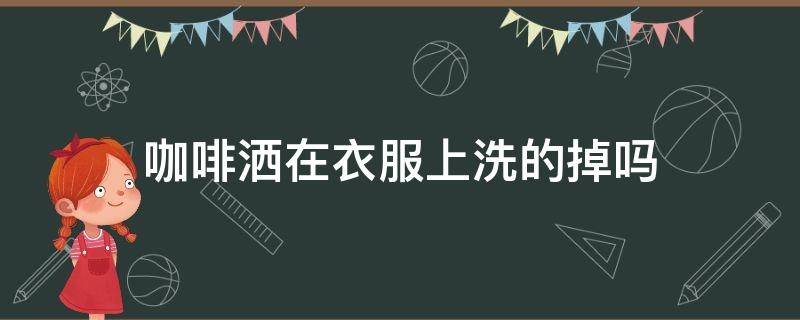 咖啡洒在衣服上洗的掉吗